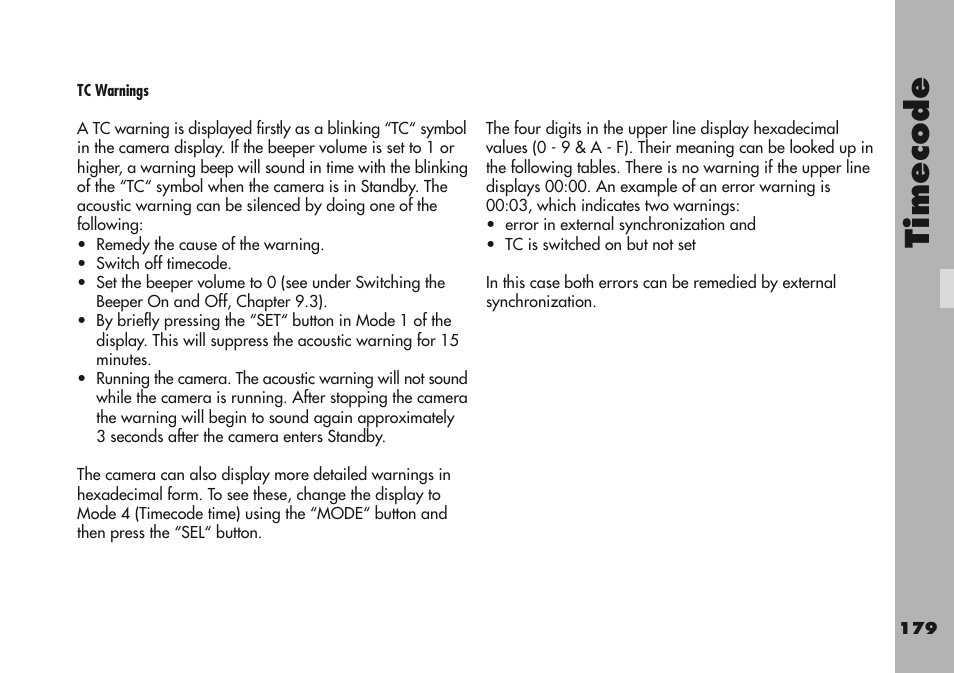 TC Warnings

A TC warning is displayed firstly as a blinking “TC“ symbol in the camera display. If the beeper volume is set to 1 or higher, a warning beep will sound in time with the blinking of the “TC“ symbol when the camera is in Standby. The acoustic warning can be silenced by doing one of the following:
• Remedy the cause of the warning.
• Switch off timecode.
• Set the beeper volume to 0 (see under Switching the Beeper On and Off, Chapter 9.3).
• By briefly pressing the “SET“ button in Mode 1 of the display. This will suppress the acoustic warning for 15 minutes.
• Running the camera. The acoustic warning will not sound while the camera is running. After stopping the camera the warning will begin to sound again approximately 3 seconds after the camera enters Standby.

The camera can also display more detailed warnings in hexadecimal form. To see these, change the display to Mode 4 (Timecode time) using the “MODE“ button and then press the “SEL“ button.

The four digits in the upper line display hexadecimal values (0 - 9 & A - F). Their meaning can be looked up in the following tables. There is no warning if the upper line displays 00:00. An example of an error warning is 00:03, which indicates two warnings:
• error in external synchronization and
• TC is switched on but not set

In this case both errors can be remedied by external synchronization.

Timecode

179